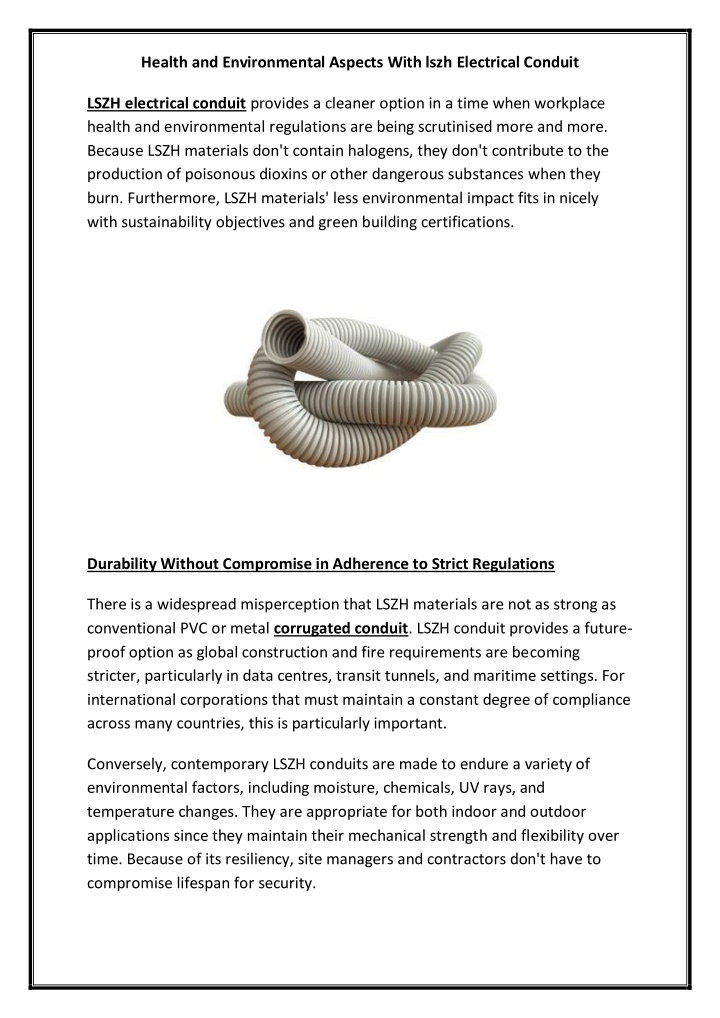 Health and Environmental Aspects With lszh Electrical Conduit

LSZH electrical conduit provides a cleaner option in a time when workplace health and environmental regulations are being scrutinised more and more. Because LSZH materials don't contain halogens, they don't contribute to the production of poisonous dioxins or other dangerous substances when they burn. Furthermore, LSZH materials' less environmental impact fits in nicely with sustainability objectives and green building certifications.

Durability Without Compromise in Adherence to Strict Regulations

There is a widespread misperception that LSZH materials are not as strong as conventional PVC or metal corrugated conduit. LSZH conduit provides a future-proof option as global construction and fire requirements are becoming stricter, particularly in data centres, transit tunnels, and maritime settings. For international corporations that must maintain a constant degree of compliance across many countries, this is particularly important.

Conversely, contemporary LSZH conduits are made to endure a variety of environmental factors, including moisture, chemicals, UV rays, and temperature changes. They are appropriate for both indoor and outdoor applications since they maintain their mechanical strength and flexibility over time. Because of its resiliency, site managers and contractors don't have to compromise lifespan for security.